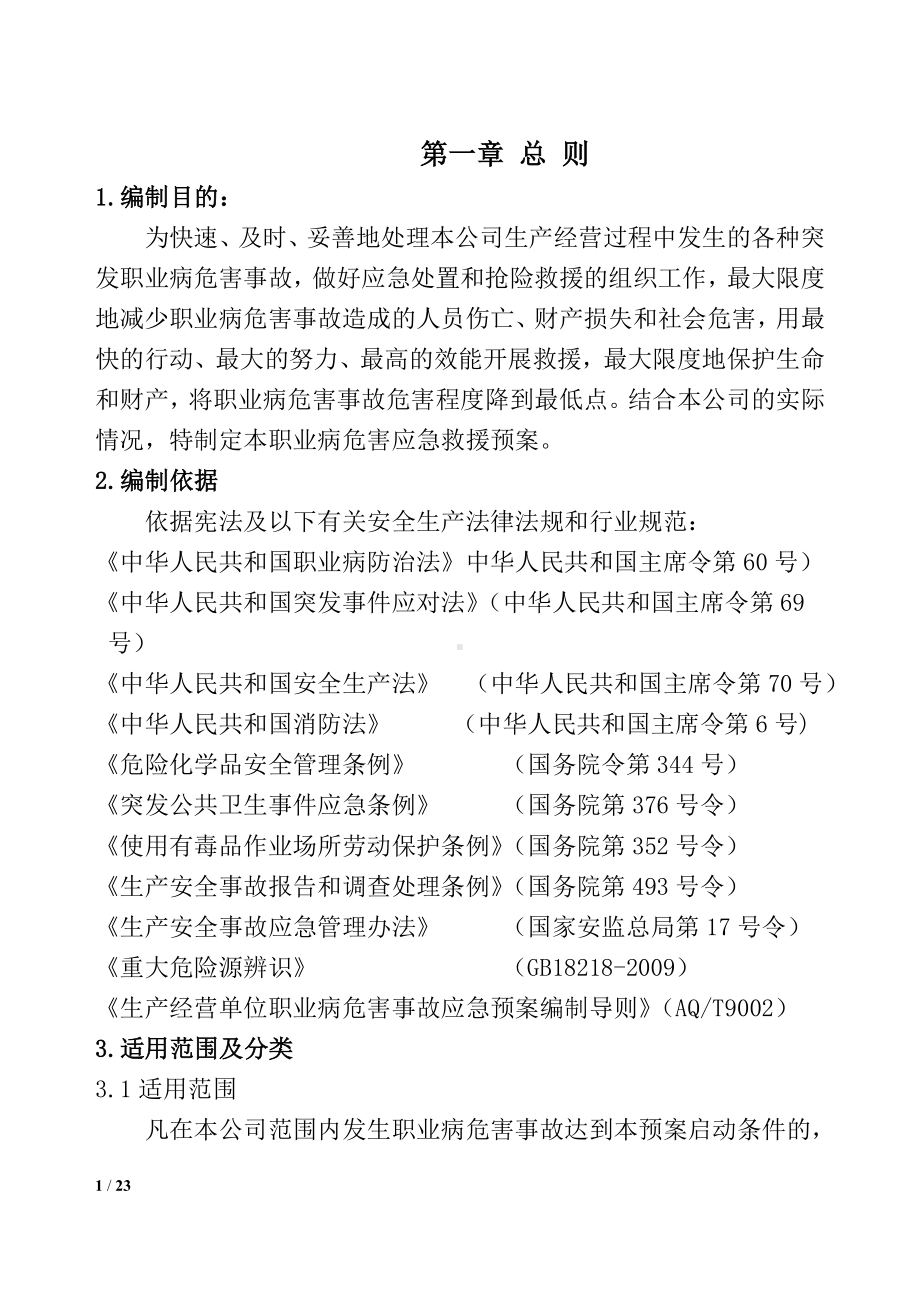 第一章 总 则

1.编制目的：

为快速、及时、妥善地处理本公司生产经营过程中发生的各种突发职业病危害事故，做好应急处置和抢险救援的组织工作，最大限度地减少职业病危害事故造成的人员伤亡、财产损失和社会危害，用最快的行动、最大的努力、最高的效能开展救援，最大限度地保护生命和财产，将职业病危害事故危害程度降到最低点。结合本公司的实际情况，特制定本职业病危害应急救援预案。

2.编制依据

依据宪法及以下有关安全生产法律法规和行业规范：

《中华人民共和国职业病防治法》中华人民共和国主席令第 60 号）

《中华人民共和国突发事件应对法》（中华人民共和国主席令第 69 号）

《中华人民共和国安全生产法》 （中华人民共和国主席令第 70 号）

《中华人民共和国消防法》 （中华人民共和国主席令第 6 号）

《危险化学品安全管理条例》 （国务院令第 344 号）

《突发公共卫生事件应急条例》 （国务院第 376 号令）

《使用有毒品作业场所劳动保护条例》（国务院第 352 号令）

《生产安全事故报告和调查处理条例》（国务院第 493 号令）

《生产安全事故应急管理办法》 （国家安监总局第 17 号令）

《重大危险源辨识》 （GB18218-2009）

《生产经营单位职业病危害事故应急预案编制导则》（AQ/T9002）

3.适用范围及分类

3.1 适用范围

凡在本公司范围内发生职业病危害事故达到本预案启动条件的，

1 / 23